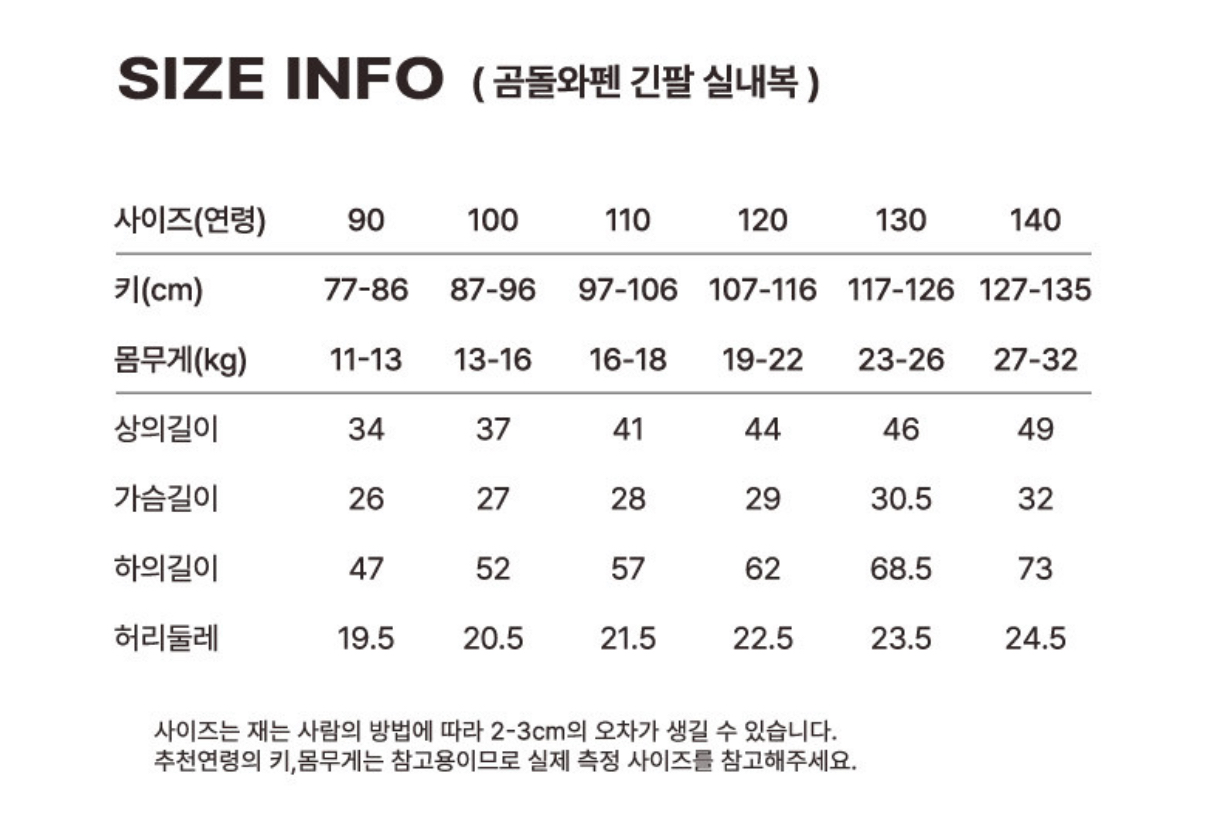 SIZE INFO ( 곰돌와펜 긴팔 실내복 )

| 사이즈(연령) | 90 | 100 | 110 | 120 | 130 | 140 |
|---|---|---|---|---|---|---|
| 키(cm) | 77-86 | 87-96 | 97-106 | 107-116 | 117-126 | 127-135 |
| 몸무게(kg) | 11-13 | 13-16 | 16-18 | 19-22 | 23-26 | 27-32 |
| 상의길이 | 34 | 37 | 41 | 44 | 46 | 49 |
| 가슴길이 | 26 | 27 | 28 | 29 | 30.5 | 32 |
| 하의길이 | 47 | 52 | 57 | 62 | 68.5 | 73 |
| 허리둘레 | 19.5 | 20.5 | 21.5 | 22.5 | 23.5 | 24.5 |

사이즈는 재는 사람의 방법에 따라 2-3cm의 오차가 생길 수 있습니다.
추천연령의 키,몸무게는 참고용이므로 실제 측정 사이즈를 참고해주세요.